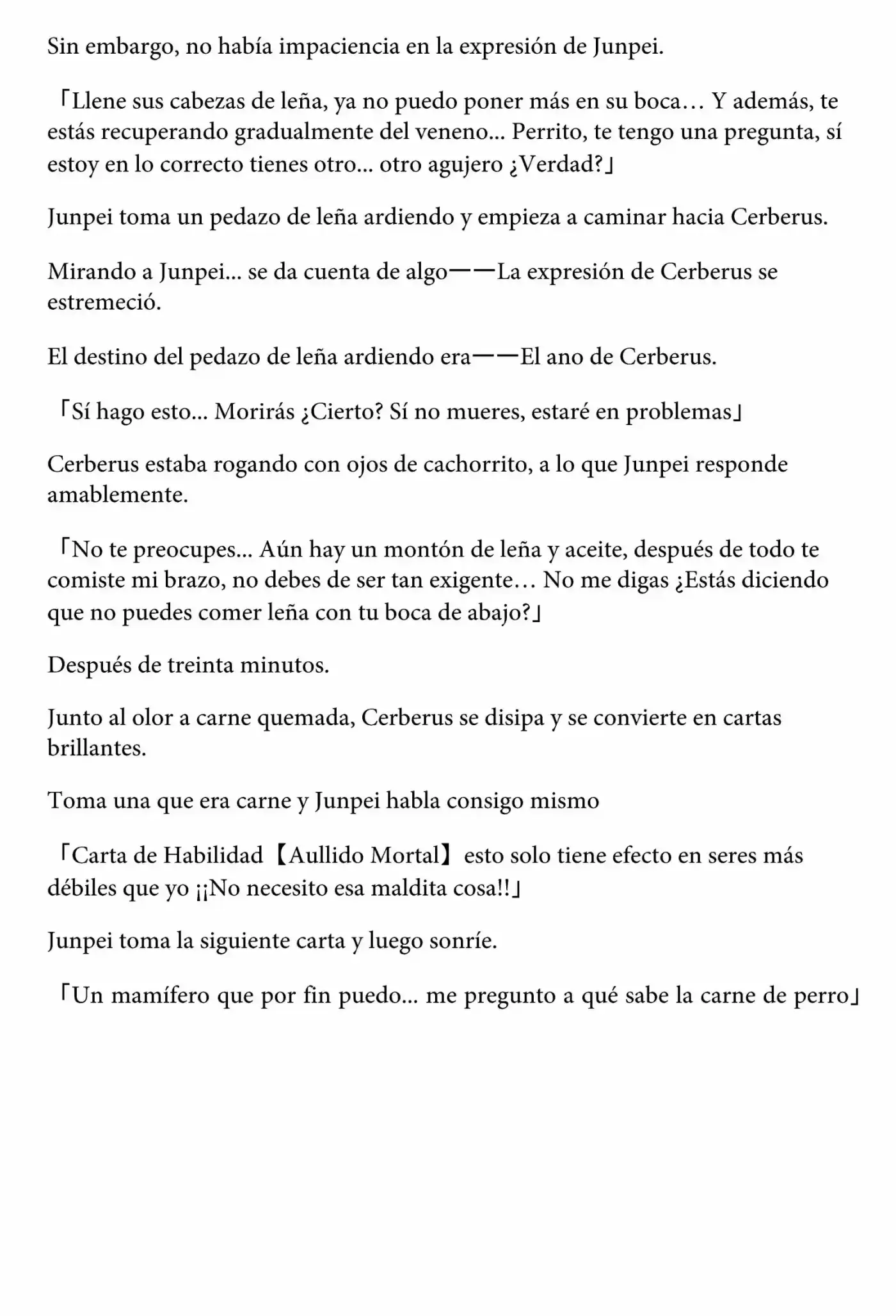 Sin embargo, no había impaciencia en la expresión de Junpei.

「Llene sus cabezas de leña, ya no puedo poner más en su boca… Y además, te estás recuperando gradualmente del veneno... Perrito, te tengo una pregunta, sí estoy en lo correcto tienes otro... otro agujero ¿Verdad?」

Junpei toma un pedazo de leña ardiendo y empieza a caminar hacia Cerberus.

Mirando a Junpei... se da cuenta de algo——La expresión de Cerberus se estremeció.

El destino del pedazo de leña ardiendo era——El ano de Cerberus.

「Sí hago esto... Morirás ¿Cierto? Sí no mueres, estaré en problemas」

Cerberus estaba rogando con ojos de cachorrito, a lo que Junpei responde amablemente.

「No te preocupes... Aún hay un montón de leña y aceite, después de todo te comiste mi brazo, no debes de ser tan exigente… No me digas ¿Estás diciendo que no puedes comer leña con tu boca de abajo?」

Después de treinta minutos.

Junto al olor a carne quemada, Cerberus se disipa y se convierte en cartas brillantes.

Toma una que era carne y Junpei habla consigo mismo

「Carta de Habilidad【Aullido Mortal】esto solo tiene efecto en seres más débiles que yo ¡¡No necesito esa maldita cosa!!」

Junpei toma la siguiente carta y luego sonríe.

「Un mamífero que por fin puedo... me pregunto a qué sabe la carne de perro」